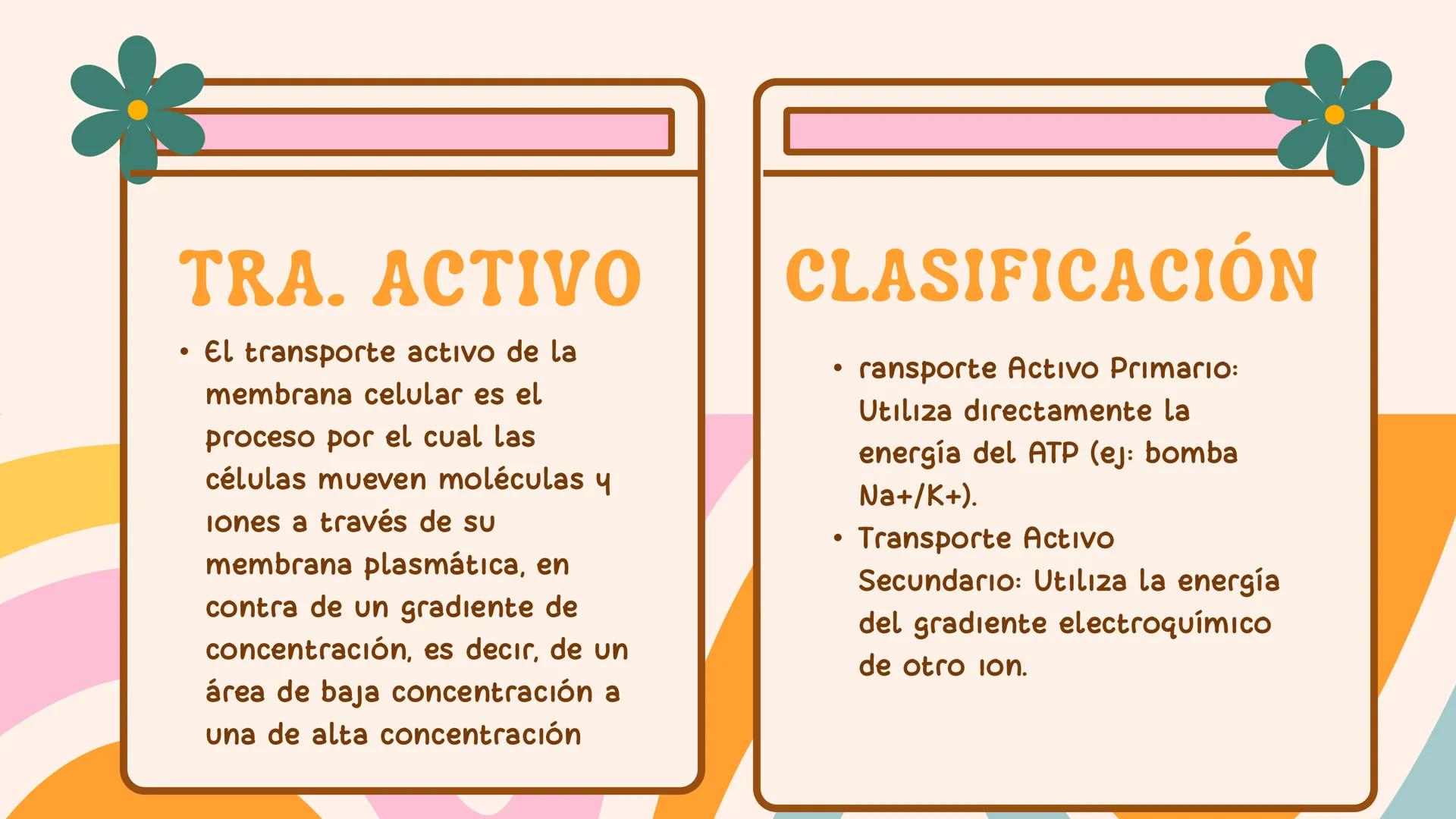 TRA. ACTIVO

• El transporte activo de la membrana celular es el proceso por el cual las células mueven moléculas y iones a través de su membrana plasmática, en contra de un gradiente de concentración, es decir, de un área de baja concentración a una de alta concentración

CLASIFICACIÓN

• ransporte Activo Primario: Utiliza directamente la energía del ATP (ej: bomba Na+/K+).
• Transporte Activo Secundario: Utiliza la energía del gradiente electroquímico de otro ion.